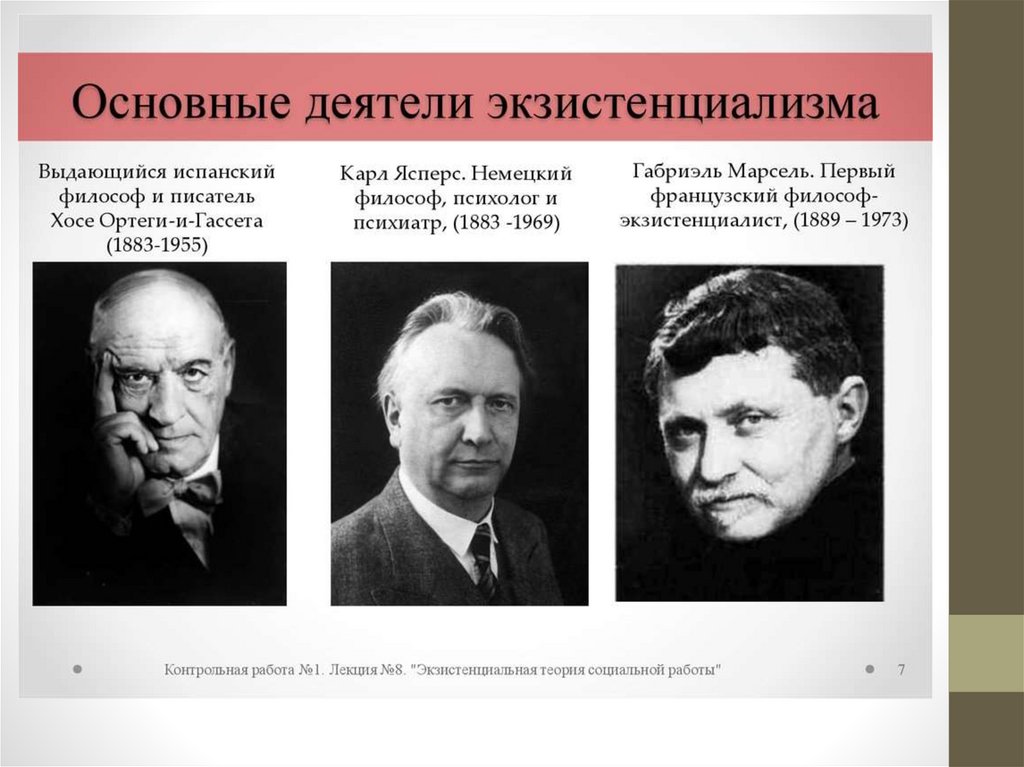 Основные деятели экзистенциализма

Выдающийся испанский философ и писатель Хосе Ортеги-и-Гассета (1883-1955)

Карл Ясперс. Немецкий философ, психолог и психиатр, (1883 -1969)

Габриэль Марсель. Первый французский философ-экзистенциалист, (1889 – 1973)

Контрольная работа №1. Лекция №8. "Экзистенциальная теория социальной работы"

7